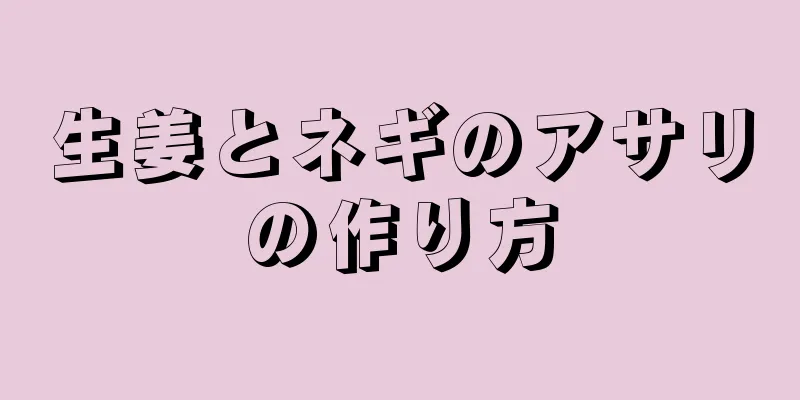 生姜とネギのアサリの作り方